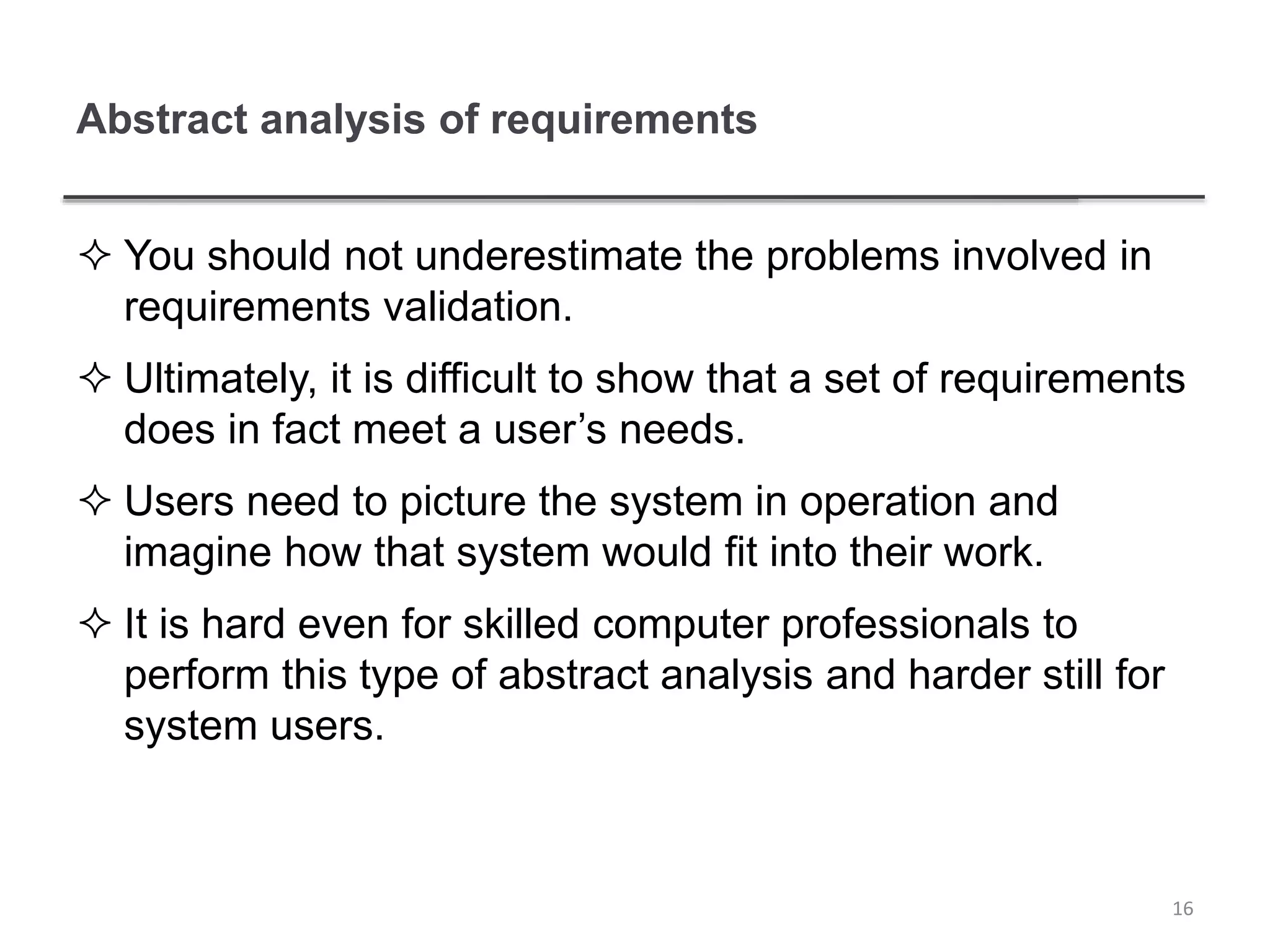 Abstract analysis of requirements

✧ You should not underestimate the problems involved in requirements validation.

✧ Ultimately, it is difficult to show that a set of requirements does in fact meet a user's needs.

✧ Users need to picture the system in operation and imagine how that system would fit into their work.

✧ It is hard even for skilled computer professionals to perform this type of abstract analysis and harder still for system users.

16